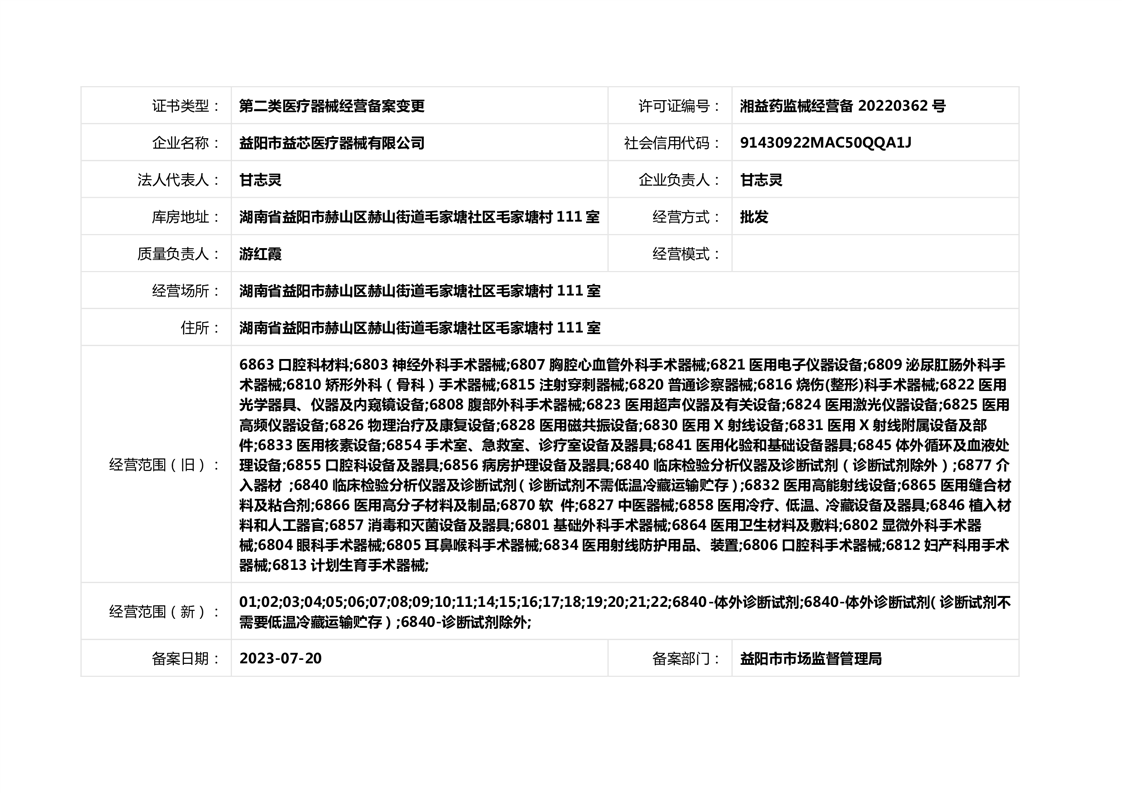 | 证书类型： | 第二类医疗器械经营备案变更 | 许可证编号： | 湘益药监械经营备 20220362 号 |
|---|---|---|---|
| 企业名称： | 益阳市益芯医疗器械有限公司 | 社会信用代码： | 91430922MAC50QQA1J |
| 法人代表人： | 甘志灵 | 企业负责人： | 甘志灵 |
| 库房地址： | 湖南省益阳市赫山区赫山街道毛家塘社区毛家塘村 111 室 | 经营方式： | 批发 |
| 质量负责人： | 游红霞 | 经营模式： | |
| 经营场所： | 湖南省益阳市赫山区赫山街道毛家塘社区毛家塘村 111 室 | | |
| 住所： | 湖南省益阳市赫山区赫山街道毛家塘社区毛家塘村 111 室 | | |
| 经营范围（旧）： | 6863 口腔科材料;6803 神经外科手术器械;6807 胸腔心血管外科手术器械;6821 医用电子仪器设备;6809 泌尿肛肠外科手术器械;6810 矫形外科（骨科）手术器械;6815 注射穿刺器械;6820 普通诊察器械;6816 烧伤(整形)科手术器械;6822 医用光学器具、仪器及内窥镜设备;6808 腹部外科手术器械;6823 医用超声仪器及有关设备;6824 医用激光仪器设备;6825 医用高频仪器设备;6826 物理治疗及康复设备;6828 医用磁共振设备;6830 医用 X 射线设备;6831 医用 X 射线附属设备及部件;6833 医用核素设备;6854 手术室、急救室、诊疗室设备及器具;6841 医用化验和基础设备器具;6845 体外循环及血液处理设备;6855 口腔科设备及器具;6856 病房护理设备及器具;6840 临床检验分析仪器及诊断试剂（诊断试剂除外）;6877 介入器材 ;6840 临床检验分析仪器及诊断试剂（诊断试剂不需低温冷藏运输贮存）;6832 医用高能射线设备;6865 医用缝合材料及粘合剂;6866 医用高分子材料及制品;6870 软 件;6827 中医器械;6858 医用冷疗、低温、冷藏设备及器具;6846 植入材料和人工器官;6857 消毒和灭菌设备及器具;6801 基础外科手术器械;6864 医用卫生材料及敷料;6802 显微外科手术器械;6804 眼科手术器械;6805 耳鼻喉科手术器械;6834 医用射线防护用品、装置;6806 口腔科手术器械;6812 妇产科用手术器械;6813 计划生育手术器械; | | |
| 经营范围（新）： | 01;02;03;04;05;06;07;08;09;10;11;14;15;16;17;18;19;20;21;22;6840-体外诊断试剂;6840-体外诊断试剂（诊断试剂不需要低温冷藏运输贮存）;6840-诊断试剂除外; | | |
| 备案日期： | 2023-07-20 | 备案部门： | 益阳市市场监督管理局 |